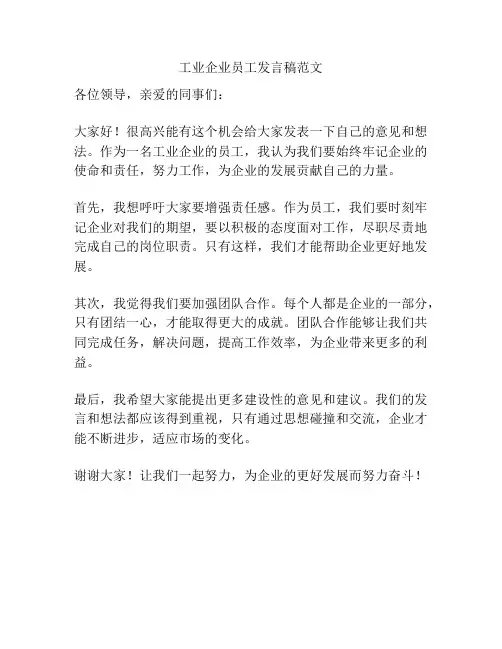 工业企业员工发言稿范文

各位领导，亲爱的同事们：

大家好！很高兴能有这个机会给大家发表一下自己的意见和想法。作为一名工业企业的员工，我认为我们要始终牢记企业的使命和责任，努力工作，为企业的发展贡献自己的力量。

首先，我想呼吁大家要增强责任感。作为员工，我们要时刻牢记企业对我们的期望，要以积极的态度面对工作，尽职尽责地完成自己的岗位职责。只有这样，我们才能帮助企业更好地发展。

其次，我觉得我们要加强团队合作。每个人都是企业的一部分，只有团结一心，才能取得更大的成就。团队合作能够让我们共同完成任务，解决问题，提高工作效率，为企业带来更多的利益。

最后，我希望大家能提出更多建设性的意见和建议。我们的发言和想法都应该得到重视，只有通过思想碰撞和交流，企业才能不断进步，适应市场的变化。

谢谢大家！让我们一起努力，为企业的更好发展而努力奋斗！